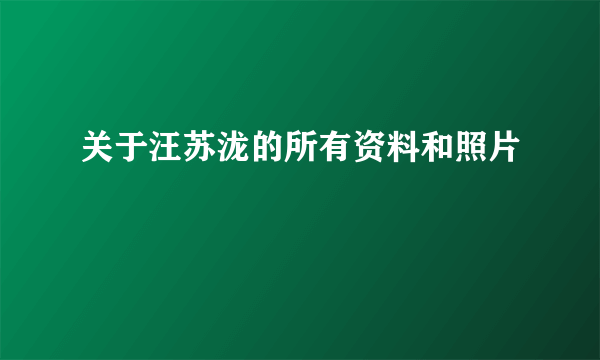 关于汪苏泷的所有资料和照片